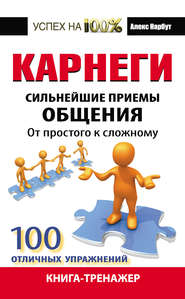 УСПЕХ НА 100%
Алекс Нарбут

КАРНЕГИ

СИЛЬНЕЙШИЕ ПРИЕМЫ
ОБЩЕНИЯ
От простого к сложному

100
ОТЛИЧНЫХ УПРАЖНЕНИЙ

КНИГА-ТРЕНАЖЕР